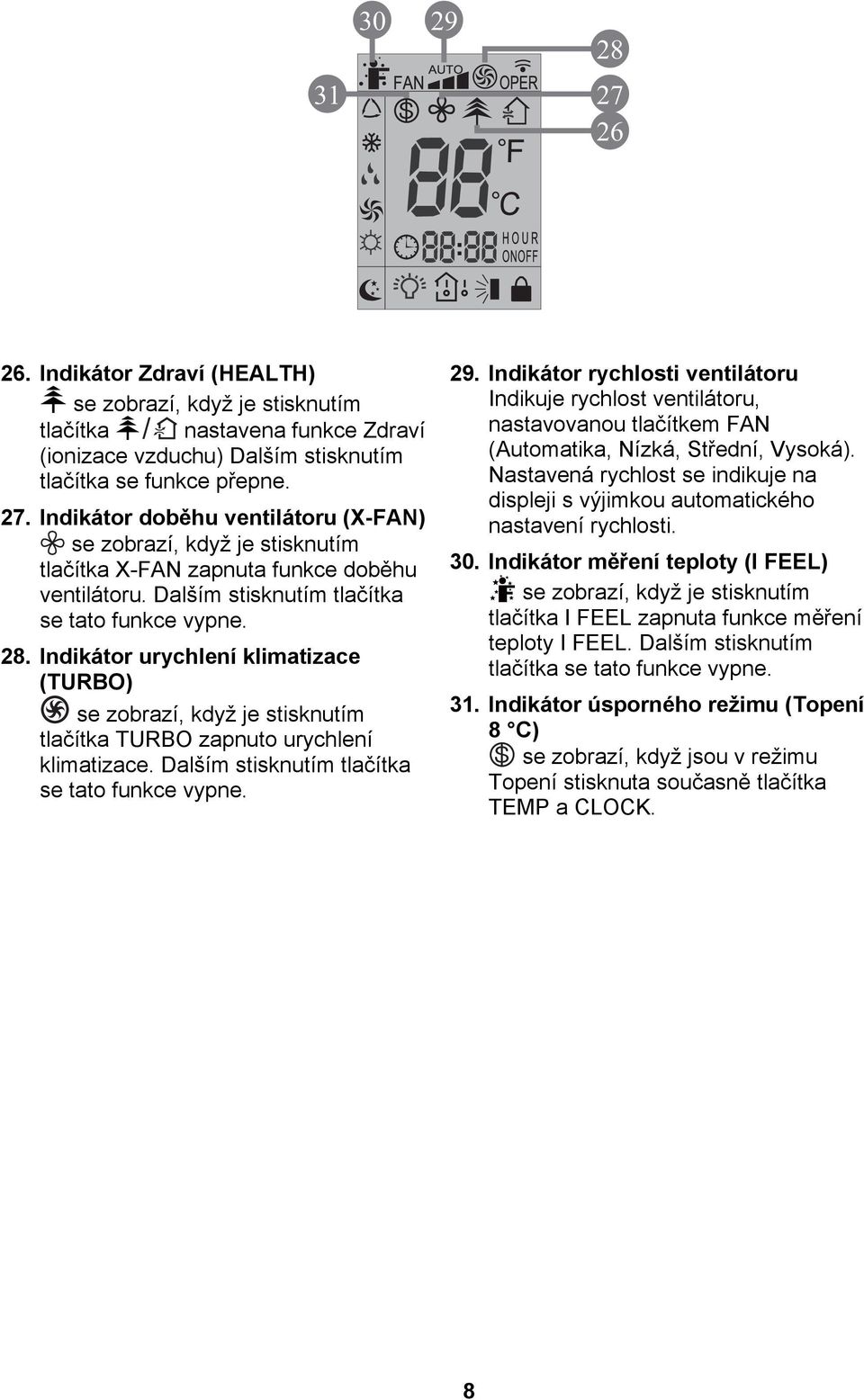 30 29 28 31 27 26

FAN AUTO OPER

88 °F °C

88:88 HOUR ONOFF

26. Indikátor Zdraví (HEALTH)
se zobrazí, když je stisknutím tlačítka / nastavena funkce Zdraví (ionizace vzduchu) Dalším stisknutím tlačítka se funkce přepne.

27. Indikátor doběhu ventilátoru (X-FAN)
se zobrazí, když je stisknutím tlačítka X-FAN zapnuta funkce doběhu ventilátoru. Dalším stisknutím tlačítka se tato funkce vypne.

28. Indikátor urychlení klimatizace (TURBO)
se zobrazí, když je stisknutím tlačítka TURBO zapnuto urychlení klimatizace. Dalším stisknutím tlačítka se tato funkce vypne.

29. Indikátor rychlosti ventilátoru
Indikuje rychlost ventilátoru, nastavovanou tlačítkem FAN (Automatika, Nízká, Střední, Vysoká). Nastavená rychlost se indikuje na displeji s výjimkou automatického nastavení rychlosti.

30. Indikátor měření teploty (I FEEL)
se zobrazí, když je stisknutím tlačítka I FEEL zapnuta funkce měření teploty I FEEL. Dalším stisknutím tlačítka se tato funkce vypne.

31. Indikátor úsporného režimu (Topení 8 °C)
se zobrazí, když jsou v režimu Topení stisknuta současně tlačítka TEMP a CLOCK.

8